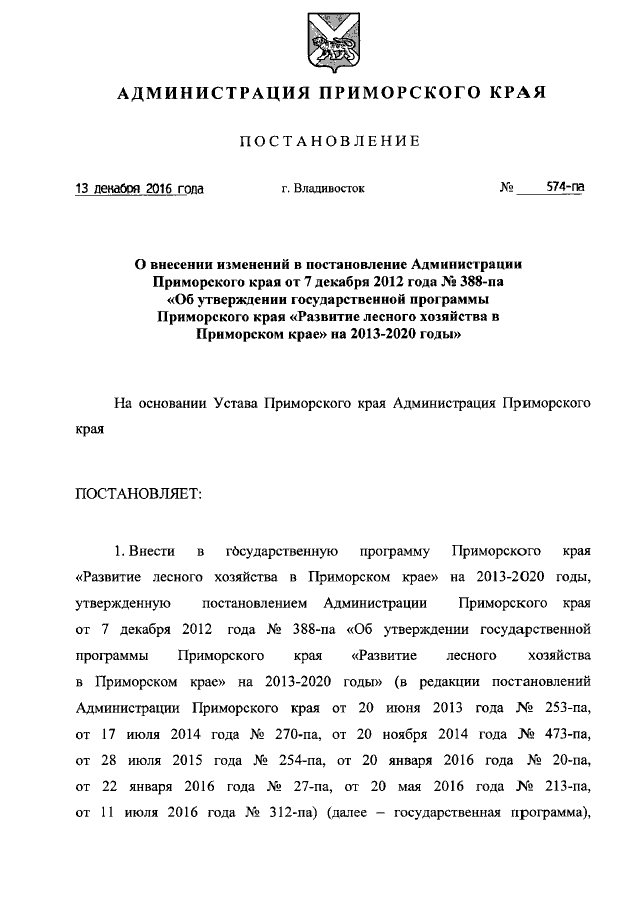 АДМИНИСТРАЦИЯ ПРИМОРСКОГО КРАЯ

ПОСТАНОВЛЕНИЕ

13 декабря 2016 года г. Владивосток № 574-па

О внесении изменений в постановление Администрации Приморского края от 7 декабря 2012 года № 388-па «Об утверждении государственной программы Приморского края «Развитие лесного хозяйства в Приморском крае» на 2013-2020 годы»

На основании Устава Приморского края Администрация Приморского края

ПОСТАНОВЛЯЕТ:

1. Внести в государственную программу Приморского края «Развитие лесного хозяйства в Приморском крае» на 2013-2020 годы, утвержденную постановлением Администрации Приморского края от 7 декабря 2012 года № 388-па «Об утверждении государственной программы Приморского края «Развитие лесного хозяйства в Приморском крае» на 2013-2020 годы» (в редакции постановлений Администрации Приморского края от 20 июня 2013 года № 253-па, от 17 июля 2014 года № 270-па, от 20 ноября 2014 года № 473-па, от 28 июля 2015 года № 254-па, от 20 января 2016 года № 20-па, от 22 января 2016 года № 27-па, от 20 мая 2016 года № 213-па, от 11 июля 2016 года № 312-па) (далее – государственная программа),